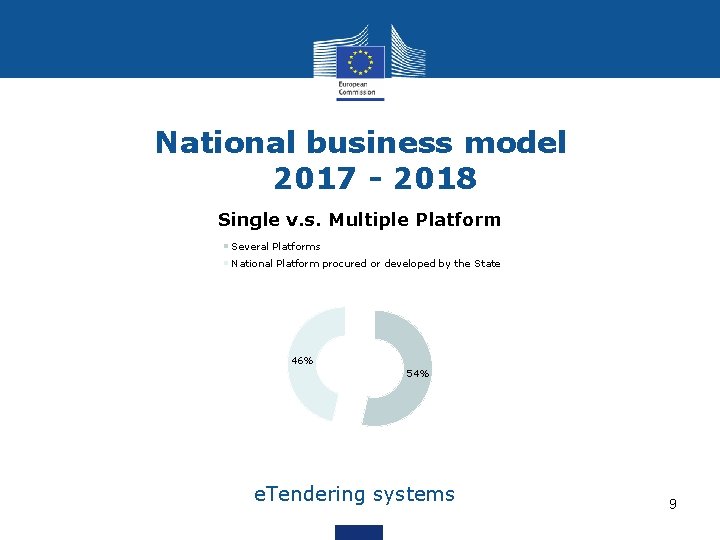 European Commission

National business model
2017 - 2018

Single v.s. Multiple Platform

Several Platforms
National Platform procured or developed by the State

46%

54%

eTendering systems

9